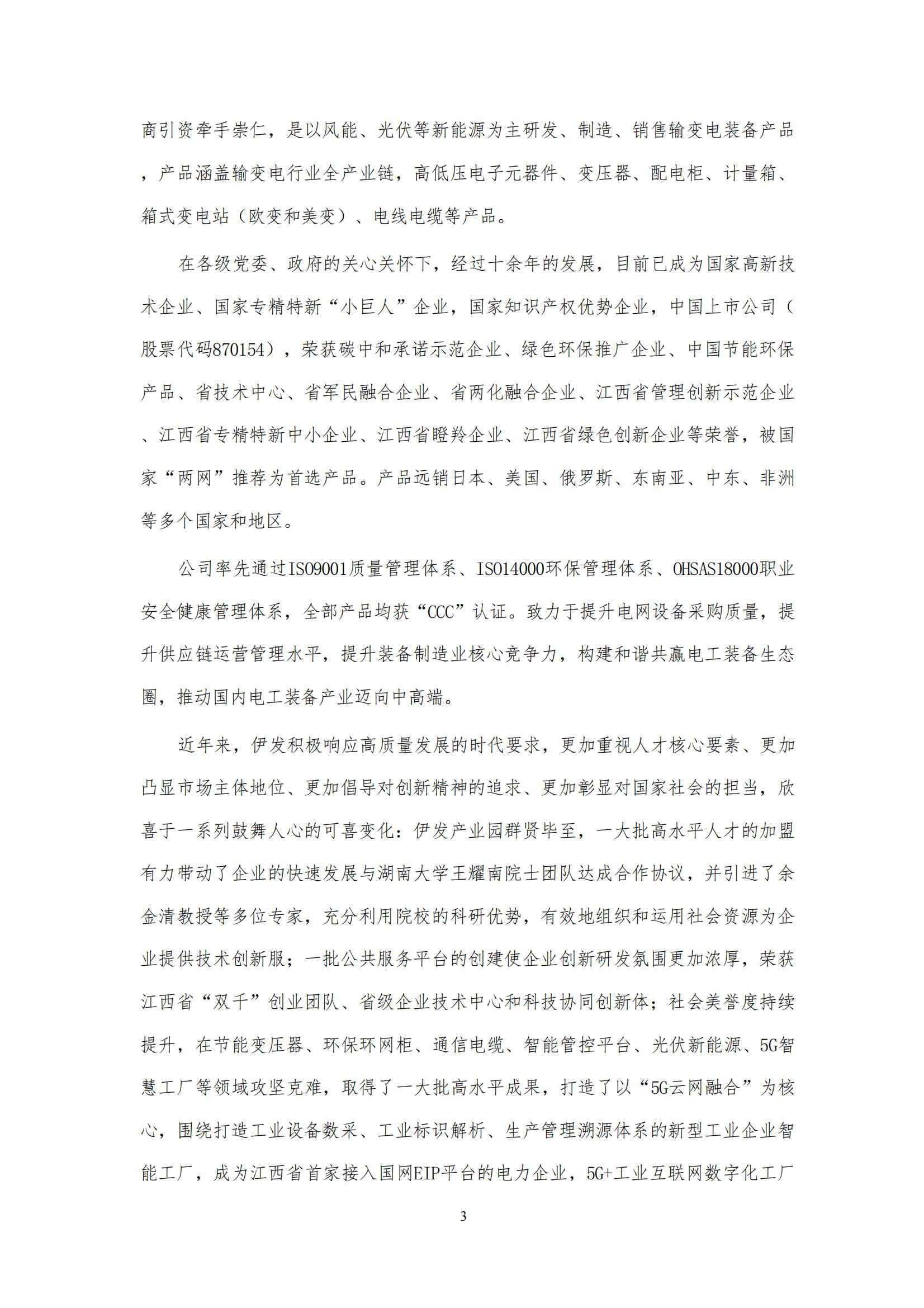 商引资牵手崇仁，是以风能、光伏等新能源为主研发、制造、销售输变电装备产品，产品涵盖输变电行业全产业链，高低压电子元器件、变压器、配电柜、计量箱、箱式变电站（欧变和美变）、电线电缆等产品。

在各级党委、政府的关心关怀下，经过十余年的发展，目前已成为国家高新技术企业、国家专精特新“小巨人”企业，国家知识产权优势企业，中国上市公司（股票代码870154），荣获碳中和承诺示范企业、绿色环保推广企业、中国节能环保产品、省技术中心、省军民融合企业、省两化融合企业、江西省管理创新示范企业、江西省专精特新中小企业、江西省瞪羚企业、江西省绿色创新企业等荣誉，被国家“两网”推荐为首选产品。产品远销日本、美国、俄罗斯、东南亚、中东、非洲等多个国家和地区。

公司率先通过ISO9001质量管理体系、ISO14000环保管理体系、OHSAS18000职业安全健康管理体系，全部产品均获“CCC”认证。致力于提升电网设备采购质量，提升供应链运营管理水平，提升装备制造业核心竞争力，构建和谐共赢电工装备生态圈，推动国内电工装备产业迈向中高端。

近年来，伊发积极响应高质量发展的时代要求，更加重视人才核心要素、更加凸显市场主体地位、更加倡导对创新精神的追求、更加彰显对国家社会的担当，欣喜于一系列鼓舞人心的可喜变化：伊发产业园群贤毕至，一大批高水平人才的加盟有力带动了企业的快速发展与湖南大学王耀南院士团队达成合作协议，并引进了余金清教授等多位专家，充分利用院校的科研优势，有效地组织和运用社会资源为企业提供技术创新服；一批公共服务平台的创建使企业创新研发氛围更加浓厚，荣获江西省“双千”创业团队、省级企业技术中心和科技协同创新体；社会美誉度持续提升，在节能变压器、环保环网柜、通信电缆、智能管控平台、光伏新能源、5G智慧工厂等领域攻坚克难，取得了一大批高水平成果，打造了以“5G云网融合”为核心，围绕打造工业设备数采、工业标识解析、生产管理溯源体系的新型工业企业智能工厂，成为江西省首家接入国网EIP平台的电力企业，5G+工业互联网数字化工厂

3